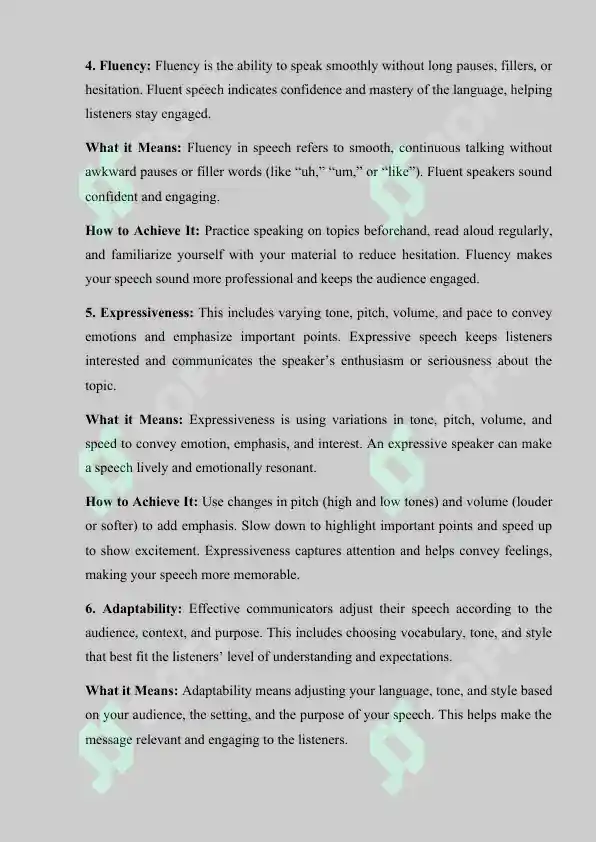 4. Fluency: Fluency is the ability to speak smoothly without long pauses, fillers, or hesitation. Fluent speech indicates confidence and mastery of the language, helping listeners stay engaged.

What it Means: Fluency in speech refers to smooth, continuous talking without awkward pauses or filler words (like "uh," "um," or "like"). Fluent speakers sound confident and engaging.

How to Achieve It: Practice speaking on topics beforehand, read aloud regularly, and familiarize yourself with your material to reduce hesitation. Fluency makes your speech sound more professional and keeps the audience engaged.

5. Expressiveness: This includes varying tone, pitch, volume, and pace to convey emotions and emphasize important points. Expressive speech keeps listeners interested and communicates the speaker's enthusiasm or seriousness about the topic.

What it Means: Expressiveness is using variations in tone, pitch, volume, and speed to convey emotion, emphasis, and interest. An expressive speaker can make a speech lively and emotionally resonant.

How to Achieve It: Use changes in pitch (high and low tones) and volume (louder or softer) to add emphasis. Slow down to highlight important points and speed up to show excitement. Expressiveness captures attention and helps convey feelings, making your speech more memorable.

6. Adaptability: Effective communicators adjust their speech according to the audience, context, and purpose. This includes choosing vocabulary, tone, and style that best fit the listeners' level of understanding and expectations.

What it Means: Adaptability means adjusting your language, tone, and style based on your audience, the setting, and the purpose of your speech. This helps make the message relevant and engaging to the listeners.